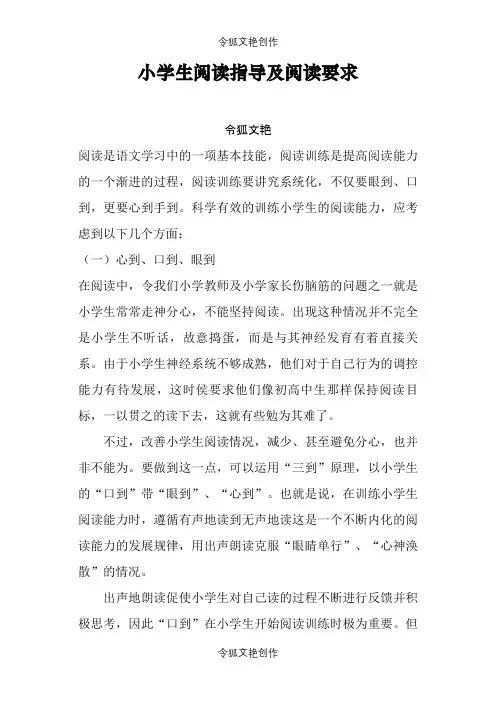 令狐文艳创作

小学生阅读指导及阅读要求

令狐文艳

阅读是语文学习中的一项基本技能，阅读训练是提高阅读能力的一个渐进的过程，阅读训练要讲究系统化，不仅要眼到、口到，更要心到手到。科学有效的训练小学生的阅读能力，应考虑到以下几个方面：

（一）心到、口到、眼到

在阅读中，令我们小学教师及小学家长伤脑筋的问题之一就是小学生常常走神分心，不能坚持阅读。出现这种情况并不完全是小学生不听话，故意捣蛋，而是与其神经发育有着直接关系。由于小学生神经系统不够成熟，他们对于自己行为的调控能力有待发展，这时侯要求他们像初高中生那样保持阅读目标，一以贯之的读下去，这就有些勉为其难了。

不过，改善小学生阅读情况，减少、甚至避免分心，也并非不能为。要做到这一点，可以运用“三到”原理，以小学生的“口到”带“眼到”、“心到”。也就是说，在训练小学生阅读能力时，遵循有声地读到无声地读这是一个不断内化的阅读能力的发展规律，用出声朗读克服“眼睛单行”、“心神涣散”的情况。

出声地朗读促使小学生对自己读的过程不断进行反馈并积极思考，因此“口到”在小学生开始阅读训练时极为重要。但

令狐文艳创作